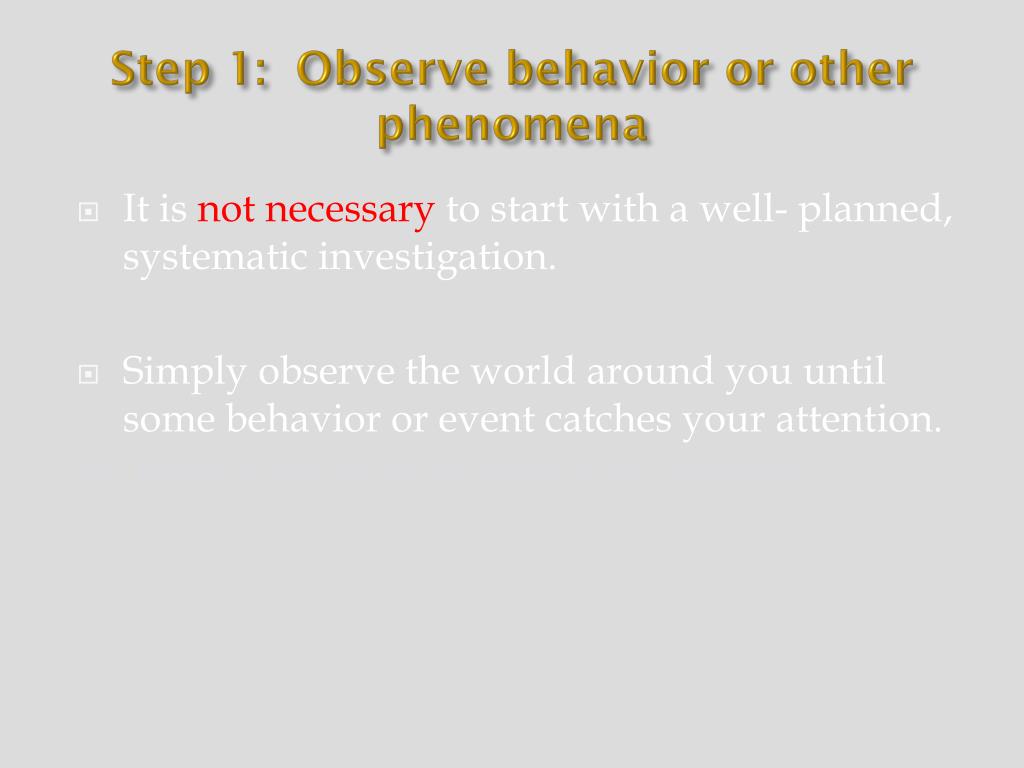 Step 1: Observe behavior or other phenomena

It is not necessary to start with a well- planned, systematic investigation.

Simply observe the world around you until some behavior or event catches your attention.